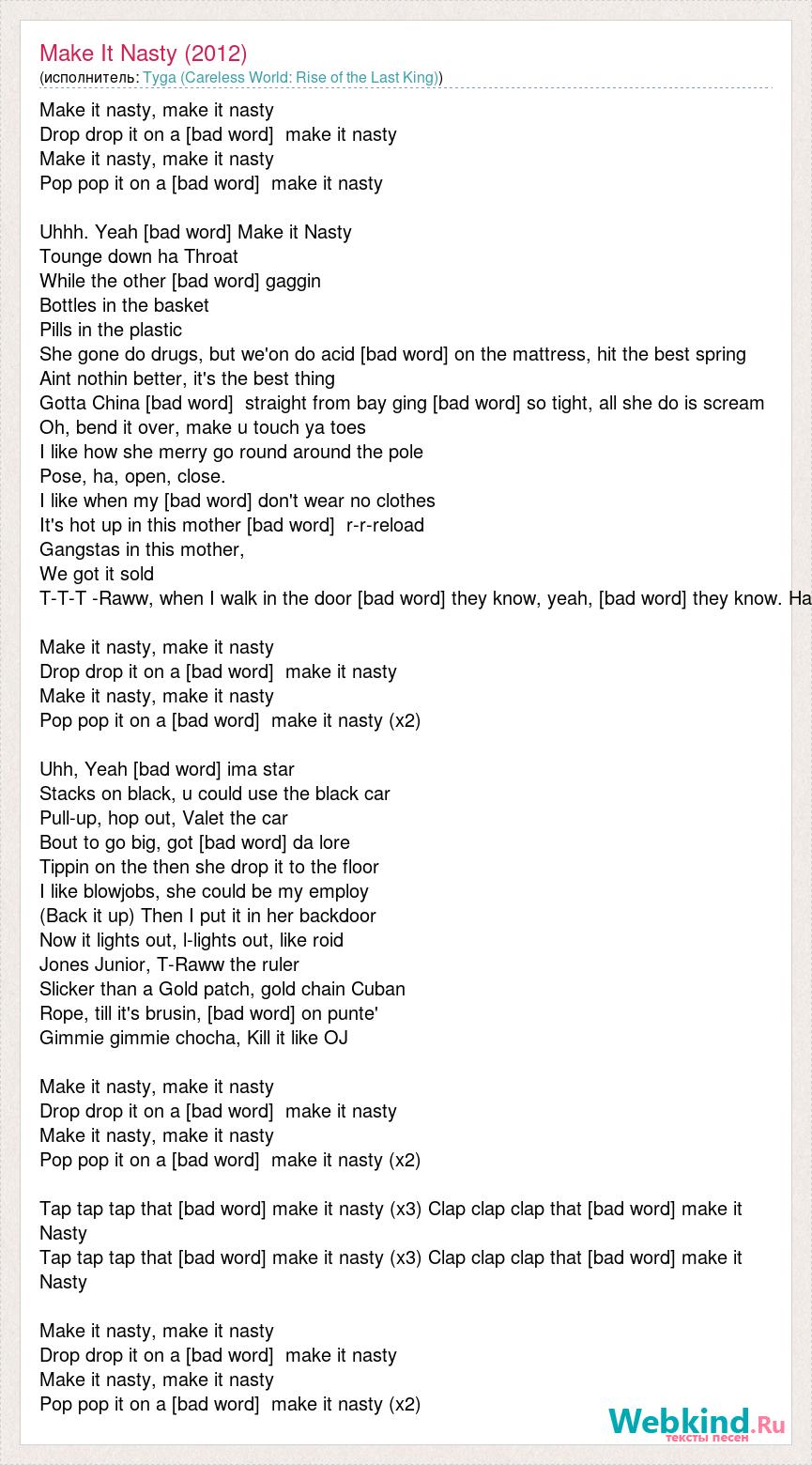 Make It Nasty (2012)
(исполнитель: Tyga (Careless World: Rise of the Last King))

Make it nasty, make it nasty
Drop drop it on a [bad word]  make it nasty
Make it nasty, make it nasty
Pop pop it on a [bad word]  make it nasty

Uhhh. Yeah [bad word] Make it Nasty
Tounge down ha Throat
While the other [bad word] gaggin
Bottles in the basket
Pills in the plastic
She gone do drugs, but we'on do acid [bad word] on the mattress, hit the best spring
Aint nothin better, it's the best thing
Gotta China [bad word]  straight from bay ging [bad word] so tight, all she do is scream
Oh, bend it over, make u touch ya toes
I like how she merry go round around the pole
Pose, ha, open, close.
I like when my [bad word] don't wear no clothes
It's hot up in this mother [bad word]  r-r-reload
Gangstas in this mother,
We got it sold
T-T-T -Raww, when I walk in the door [bad word] they know, yeah, [bad word] they know. Ha

Make it nasty, make it nasty
Drop drop it on a [bad word]  make it nasty
Make it nasty, make it nasty
Pop pop it on a [bad word]  make it nasty (x2)

Uhh, Yeah [bad word] ima star
Stacks on black, u could use the black car
Pull-up, hop out, Valet the car
Bout to go big, got [bad word] da lore
Tippin on the then she drop it to the floor
I like blowjobs, she could be my employ
(Back it up) Then I put it in her backdoor
Now it lights out, l-lights out, like roid
Jones Junior, T-Raww the ruler
Slicker than a Gold patch, gold chain Cuban
Rope, till it's brusin, [bad word] on punte'
Gimmie gimmie chocha, Kill it like OJ

Make it nasty, make it nasty
Drop drop it on a [bad word]  make it nasty
Make it nasty, make it nasty
Pop pop it on a [bad word]  make it nasty (x2)

Tap tap tap that [bad word] make it nasty (x3) Clap clap clap that [bad word] make it Nasty
Tap tap tap that [bad word] make it nasty (x3) Clap clap clap that [bad word] make it Nasty

Make it nasty, make it nasty
Drop drop it on a [bad word]  make it nasty
Make it nasty, make it nasty
Pop pop it on a [bad word]  make it nasty (x2)

Webkind.Ru
тексты песен